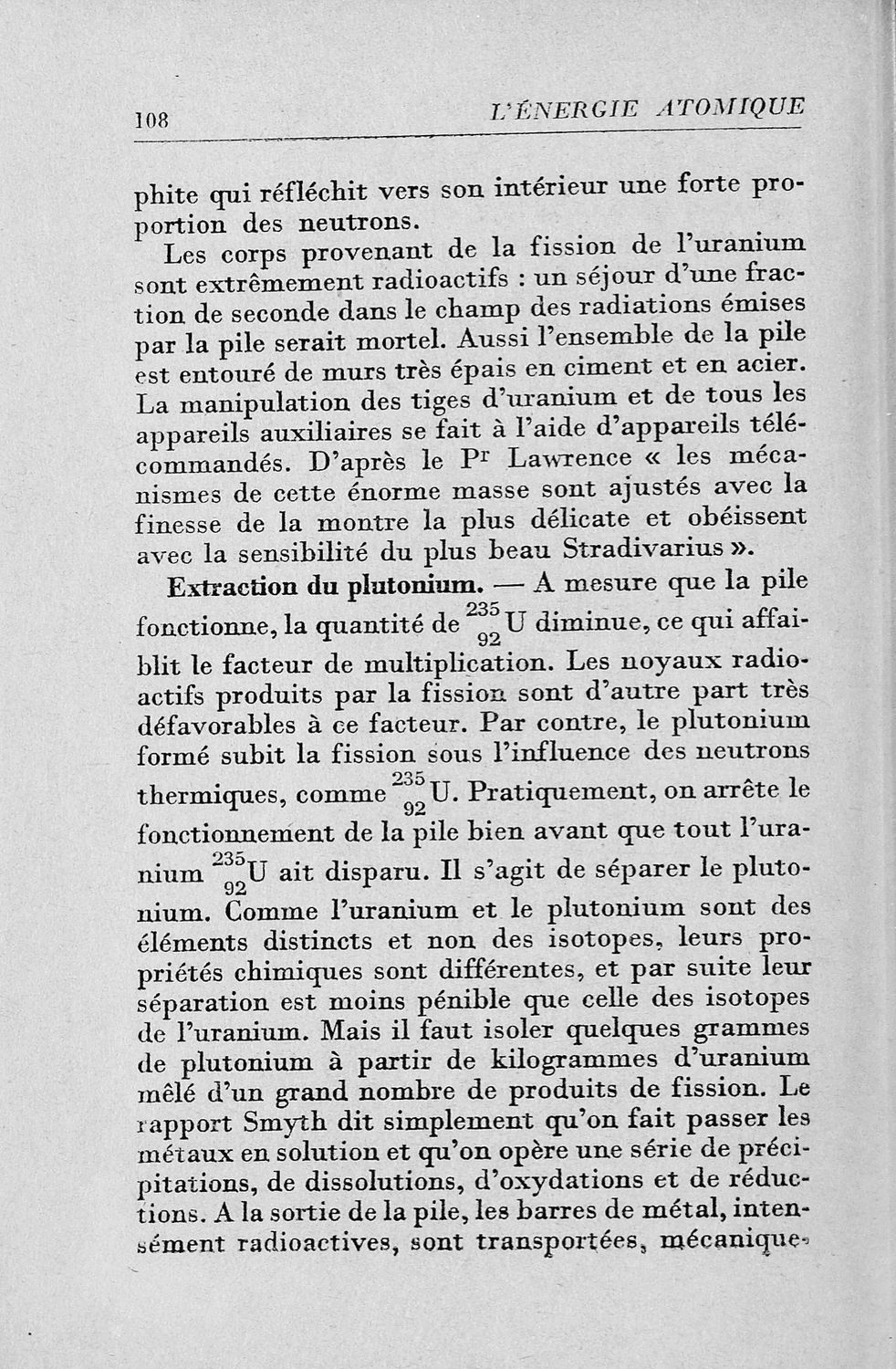 108 L'ÉNERGIE ATOMIQUE

phite qui réfléchit vers son intérieur une forte proportion des neutrons.

Les corps provenant de la fission de l'uranium sont extrêmement radioactifs : un séjour d'une fraction de seconde dans le champ des radiations émises par la pile serait mortel. Aussi l'ensemble de la pile est entouré de murs très épais en ciment et en acier. La manipulation des tiges d'uranium et de tous les appareils auxiliaires se fait à l'aide d'appareils télécommandés. D'après le P$^r$ Lawrence « les mécanismes de cette énorme masse sont ajustés avec la finesse de la montre la plus délicate et obéissent avec la sensibilité du plus beau Stradivarius ».

**Extraction du plutonium.** — A mesure que la pile fonctionne, la quantité de $^{235}_{92}U$ diminue, ce qui affaiblit le facteur de multiplication. Les noyaux radioactifs produits par la fission sont d'autre part très défavorables à ce facteur. Par contre, le plutonium formé subit la fission sous l'influence des neutrons thermiques, comme $^{235}_{92}U$. Pratiquement, on arrête le fonctionnement de la pile bien avant que tout l'uranium $^{235}_{92}U$ ait disparu. Il s'agit de séparer le plutonium. Comme l'uranium et le plutonium sont des éléments distincts et non des isotopes, leurs propriétés chimiques sont différentes, et par suite leur séparation est moins pénible que celle des isotopes de l'uranium. Mais il faut isoler quelques grammes de plutonium à partir de kilogrammes d'uranium mêlé d'un grand nombre de produits de fission. Le rapport Smyth dit simplement qu'on fait passer les métaux en solution et qu'on opère une série de précipitations, de dissolutions, d'oxydations et de réductions. A la sortie de la pile, les barres de métal, intensément radioactives, sont transportées, mécanique-